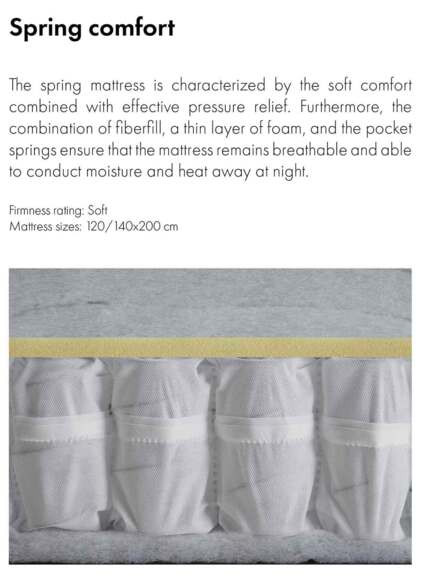 Spring comfort

The spring mattress is characterized by the soft comfort combined with effective pressure relief. Furthermore, the combination of fiberfill, a thin layer of foam, and the pocket springs ensure that the mattress remains breathable and able to conduct moisture and heat away at night.

Firmness rating: Soft
Mattress sizes: 120/140x200 cm